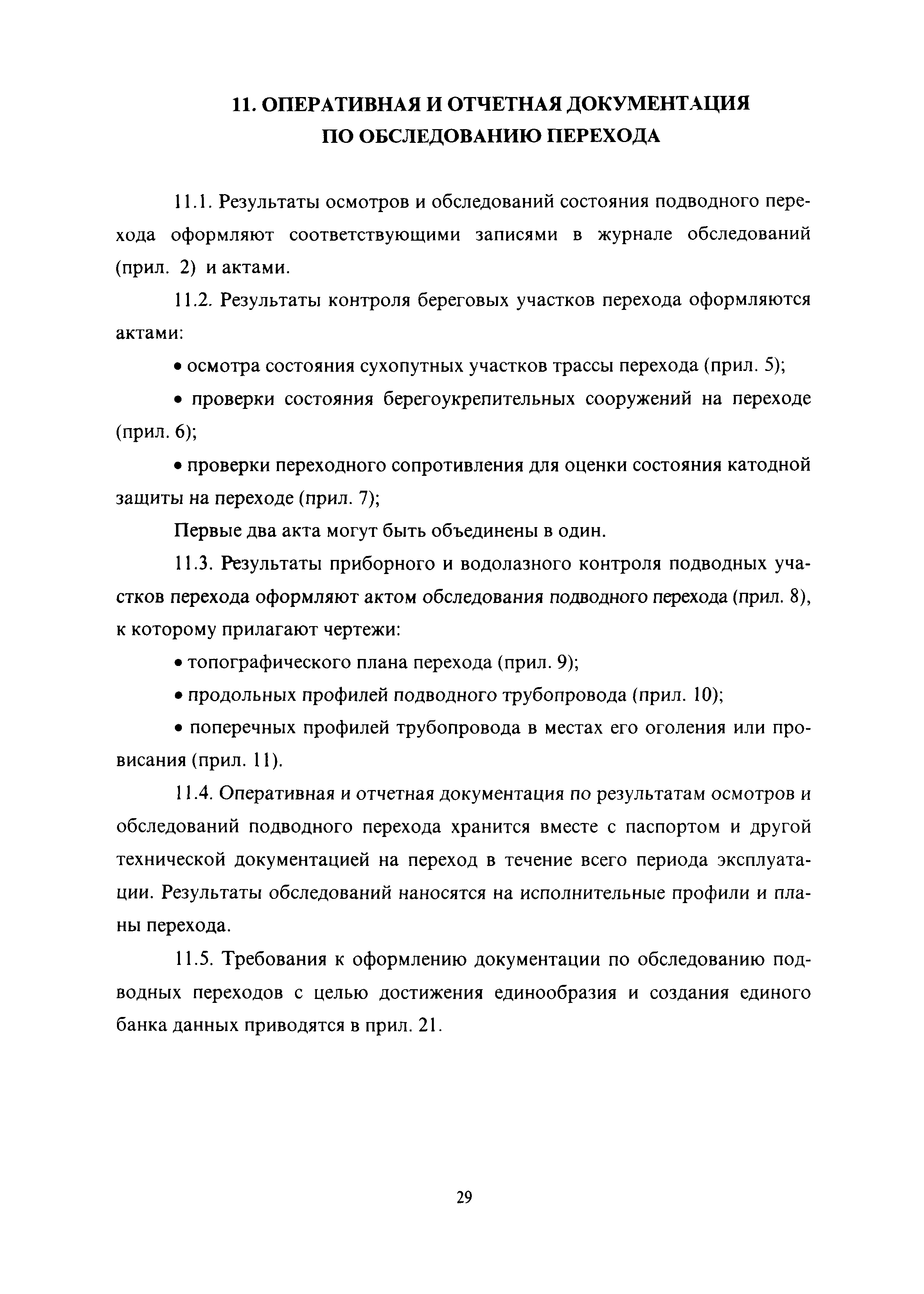 11. ОПЕРАТИВНАЯ И ОТЧЕТНАЯ ДОКУМЕНТАЦИЯ ПО ОБСЛЕДОВАНИЮ ПЕРЕХОДА

11.1. Результаты осмотров и обследований состояния подводного перехода оформляют соответствующими записями в журнале обследований (прил. 2) и актами.

11.2. Результаты контроля береговых участков перехода оформляются актами:

• осмотра состояния сухопутных участков трассы перехода (прил. 5);

• проверки состояния берегоукрепительных сооружений на переходе (прил. 6);

• проверки переходного сопротивления для оценки состояния катодной защиты на переходе (прил. 7);

Первые два акта могут быть объединены в один.

11.3. Результаты приборного и водолазного контроля подводных участков перехода оформляют актом обследования подводного перехода (прил. 8), к которому прилагают чертежи:

• топографического плана перехода (прил. 9);

• продольных профилей подводного трубопровода (прил. 10);

• поперечных профилей трубопровода в местах его оголения или провисания (прил. 11).

11.4. Оперативная и отчетная документация по результатам осмотров и обследований подводного перехода хранится вместе с паспортом и другой технической документацией на переход в течение всего периода эксплуатации. Результаты обследований наносятся на исполнительные профили и планы перехода.

11.5. Требования к оформлению документации по обследованию подводных переходов с целью достижения единообразия и создания единого банка данных приводятся в прил. 21.

29